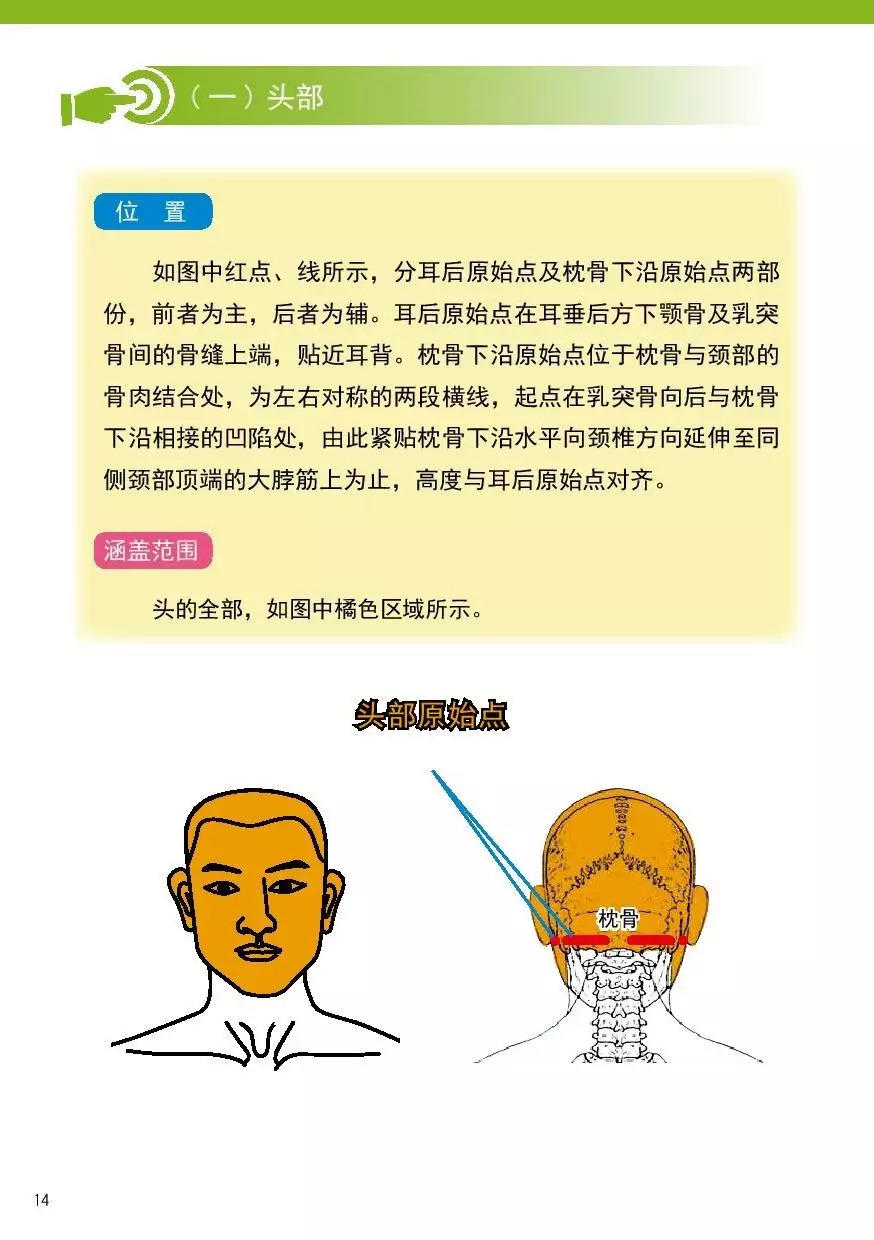 （一）头部

位 置

如图中红点、线所示，分耳后原始点及枕骨下沿原始点两部份，前者为主，后者为辅。耳后原始点在耳垂后方下颚骨及乳突骨间的骨缝上端，贴近耳背。枕骨下沿原始点位于枕骨与颈部的骨肉结合处，为左右对称的两段横线，起点在乳突骨向后与枕骨下沿相接的凹陷处，由此紧贴枕骨下沿水平向颈椎方向延伸至同侧颈部顶端的大脖筋上为止，高度与耳后原始点对齐。

涵盖范围

头的全部，如图中橘色区域所示。

头部原始点

枕骨

14